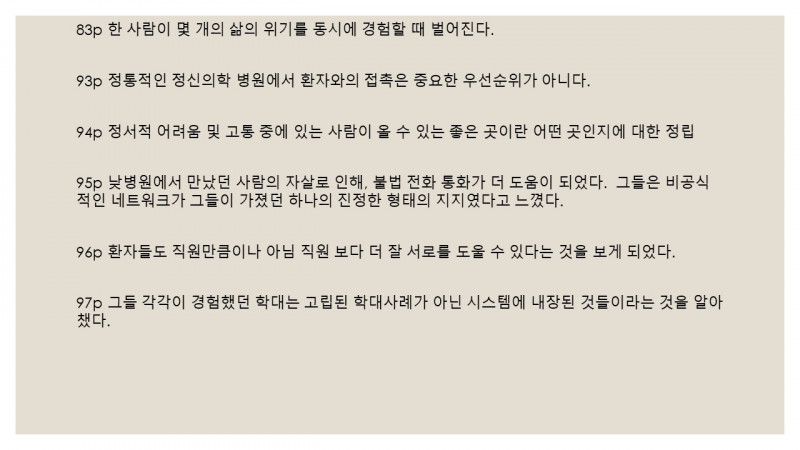 83p 한 사람이 몇 개의 삶의 위기를 동시에 경험할 때 벌어진다.

93p 정통적인 정신의학 병원에서 환자와의 접촉은 중요한 우선순위가 아니다.

94p 정서적 어려움 및 고통 중에 있는 사람이 올 수 있는 좋은 곳이란 어떤 곳인지에 대한 정립

95p 낮병원에서 만났던 사람의 자살로 인해, 불법 전화 통화가 더 도움이 되었다. 그들은 비공식적인 네트워크가 그들이 가졌던 하나의 진정한 형태의 지지였다고 느꼈다.

96p 환자들도 직원만큼이나 아님 직원 보다 더 잘 서로를 도울 수 있다는 것을 보게 되었다.

97p 그들 각각이 경험했던 학대는 고립된 학대사례가 아닌 시스템에 내장된 것들이라는 것을 알아챘다.